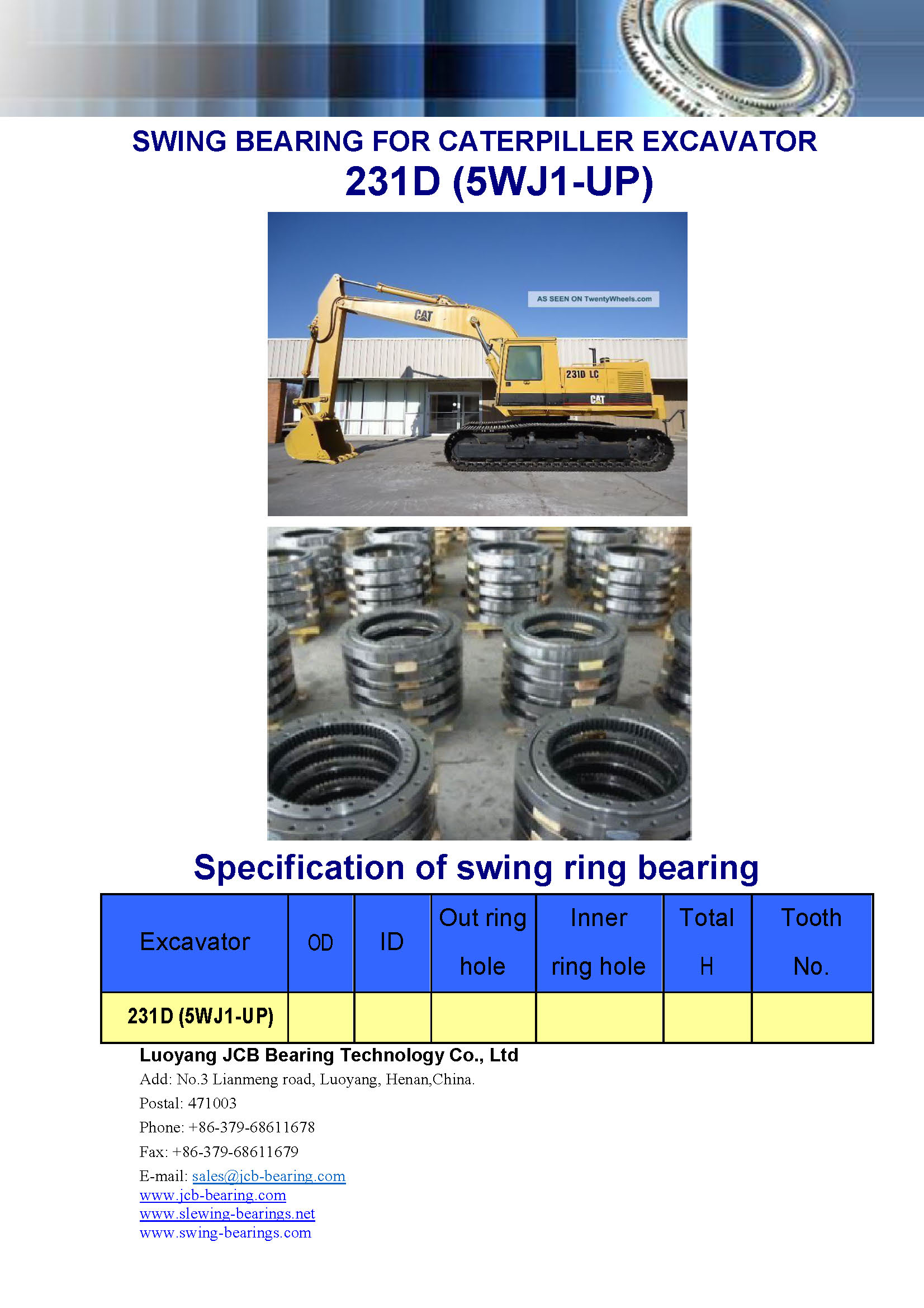 SWING BEARING FOR CATERPILLER EXCAVATOR
231D (5WJ1-UP)

AS SEEN ON TwentyWheels.com

CAT

231D LC

CAT

Specification of swing ring bearing

| Excavator | OD | ID | Out ring hole | Inner ring hole | Total H | Tooth No. |
|---|---|---|---|---|---|---|
| 231D (5WJ1-UP) | | | | | | |

Luoyang JCB Bearing Technology Co., Ltd
Add: No.3 Lianmeng road, Luoyang, Henan,China.
Postal: 471003
Phone: +86-379-68611678
Fax: +86-379-68611679
E-mail: sales@jcb-bearing.com
www.jcb-bearing.com
www.slewing-bearings.net
www.swing-bearings.com